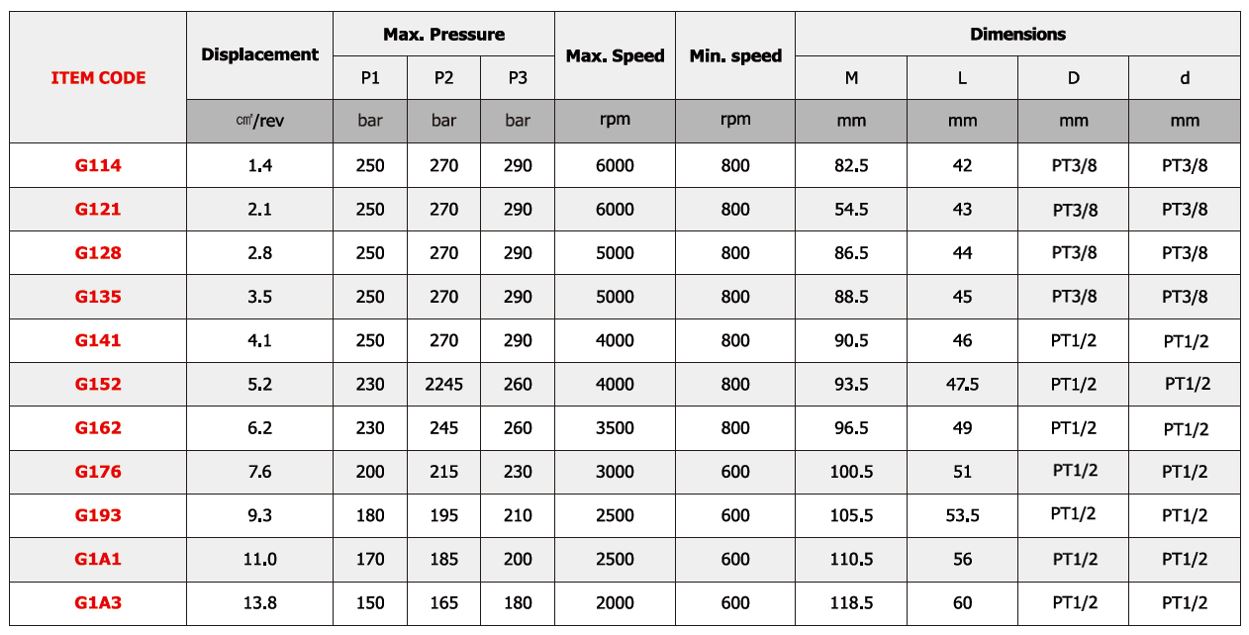 | ITEM CODE | Displacement | Max. Pressure | | | Max. Speed | Min. speed | Dimensions | | | |
|---|---|---|---|---|---|---|---|---|---|---|
| | | P1 | P2 | P3 | | | M | L | D | d |
| | ㎤/rev | bar | bar | bar | rpm | rpm | mm | mm | mm | mm |
| G114 | 1.4 | 250 | 270 | 290 | 6000 | 800 | 82.5 | 42 | PT3/8 | PT3/8 |
| G121 | 2.1 | 250 | 270 | 290 | 6000 | 800 | 54.5 | 43 | PT3/8 | PT3/8 |
| G128 | 2.8 | 250 | 270 | 290 | 5000 | 800 | 86.5 | 44 | PT3/8 | PT3/8 |
| G135 | 3.5 | 250 | 270 | 290 | 5000 | 800 | 88.5 | 45 | PT3/8 | PT3/8 |
| G141 | 4.1 | 250 | 270 | 290 | 4000 | 800 | 90.5 | 46 | PT1/2 | PT1/2 |
| G152 | 5.2 | 230 | 2245 | 260 | 4000 | 800 | 93.5 | 47.5 | PT1/2 | PT1/2 |
| G162 | 6.2 | 230 | 245 | 260 | 3500 | 800 | 96.5 | 49 | PT1/2 | PT1/2 |
| G176 | 7.6 | 200 | 215 | 230 | 3000 | 600 | 100.5 | 51 | PT1/2 | PT1/2 |
| G193 | 9.3 | 180 | 195 | 210 | 2500 | 600 | 105.5 | 53.5 | PT1/2 | PT1/2 |
| G1A1 | 11.0 | 170 | 185 | 200 | 2500 | 600 | 110.5 | 56 | PT1/2 | PT1/2 |
| G1A3 | 13.8 | 150 | 165 | 180 | 2000 | 600 | 118.5 | 60 | PT1/2 | PT1/2 |